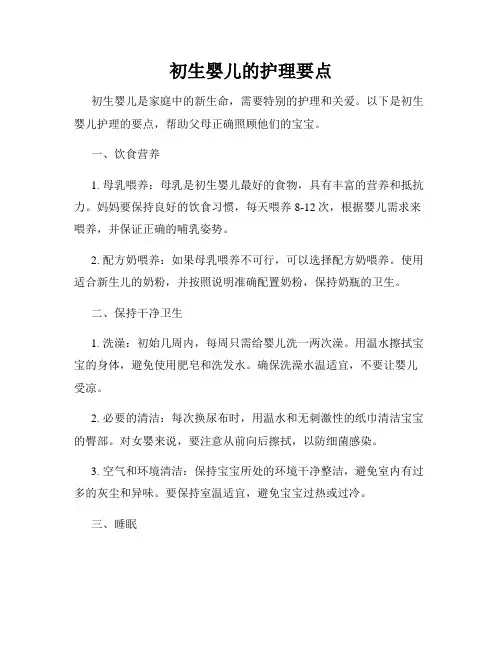 初生婴儿的护理要点

初生婴儿是家庭中的新生命，需要特别的护理和关爱。以下是初生婴儿护理的要点，帮助父母正确照顾他们的宝宝。

一、饮食营养

1. 母乳喂养：母乳是初生婴儿最好的食物，具有丰富的营养和抵抗力。妈妈要保持良好的饮食习惯，每天喂养 8-12 次，根据婴儿需求来喂养，并保证正确的哺乳姿势。

2. 配方奶喂养：如果母乳喂养不可行，可以选择配方奶喂养。使用适合新生儿的奶粉，并按照说明准确配置奶粉，保持奶瓶的卫生。

二、保持干净卫生

1. 洗澡：初始几周内，每周只需给婴儿洗一两次澡。用温水擦拭宝宝的身体，避免使用肥皂和洗发水。确保洗澡水温适宜，不要让婴儿受凉。

2. 必要的清洁：每次换尿布时，用温水和无刺激性的纸巾清洁宝宝的臀部。对女婴来说，要注意从前向后擦拭，以防细菌感染。

3. 空气和环境清洁：保持宝宝所处的环境干净整洁，避免室内有过多的灰尘和异味。要保持室温适宜，避免宝宝过热或过冷。

三、睡眠